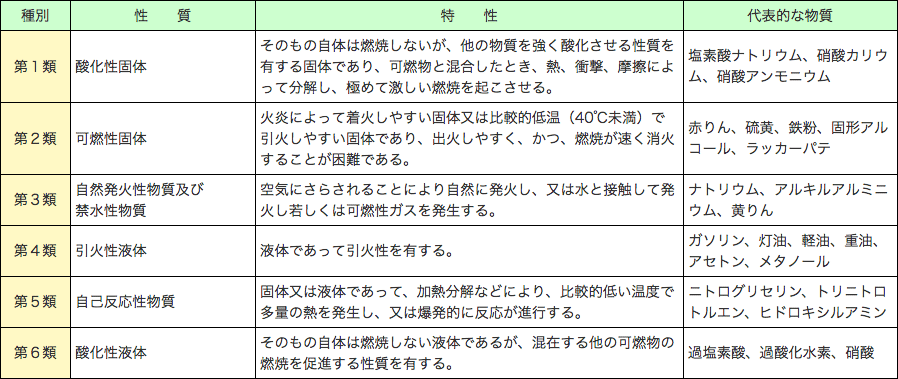 | 種別 | 性　質 | 特　性 | 代表的な物質 |
|---|---|---|---|
| 第１類 | 酸化性固体 | そのもの自体は燃焼しないが、他の物質を強く酸化させる性質を有する固体であり、可燃物と混合したとき、熱、衝撃、摩擦によって分解し、極めて激しい燃焼を起こさせる。 | 塩素酸ナトリウム、硝酸カリウム、硝酸アンモニウム |
| 第２類 | 可燃性固体 | 火炎によって着火しやすい固体又は比較的低温（40℃未満）で引火しやすい固体であり、出火しやすく、かつ、燃焼が速く消火することが困難である。 | 赤りん、硫黄、鉄粉、固形アルコール、ラッカーパテ |
| 第３類 | 自然発火性物質及び禁水性物質 | 空気にさらされることにより自然に発火し、又は水と接触して発火し若しくは可燃性ガスを発生する。 | ナトリウム、アルキルアルミニウム、黄りん |
| 第４類 | 引火性液体 | 液体であって引火性を有する。 | ガソリン、灯油、軽油、重油、アセトン、メタノール |
| 第５類 | 自己反応性物質 | 固体又は液体であって、加熱分解などにより、比較的低い温度で多量の熱を発生し、又は爆発的に反応が進行する。 | ニトログリセリン、トリニトロトルエン、ヒドロキシルアミン |
| 第６類 | 酸化性液体 | そのもの自体は燃焼しない液体であるが、混在する他の可燃物の燃焼を促進する性質を有する。 | 過塩素酸、過酸化水素、硝酸 |